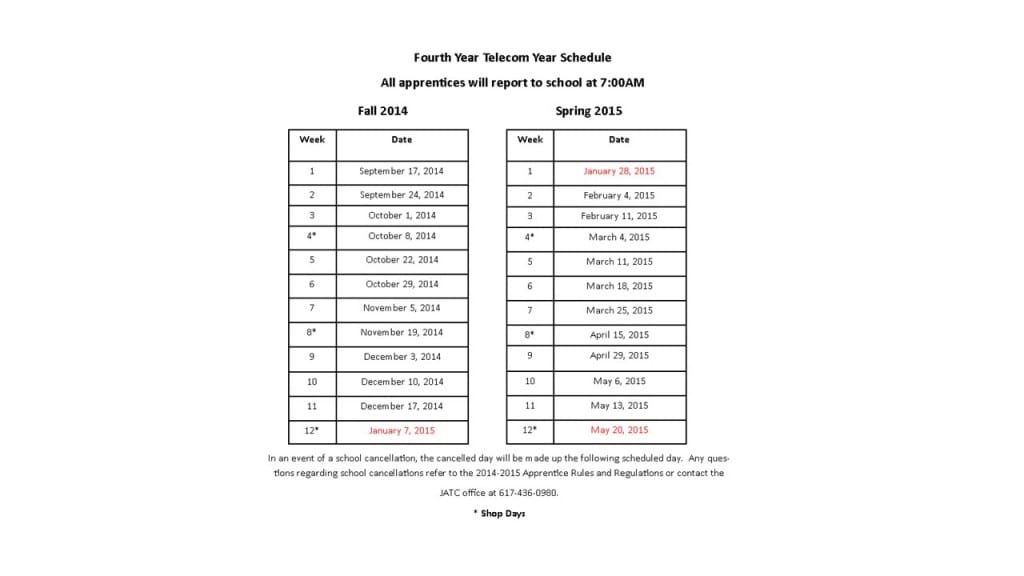 Fourth Year Telecom Year Schedule

All apprentices will report to school at 7:00AM

Fall 2014

| Week | Date |
|---|---|
| 1 | September 17, 2014 |
| 2 | September 24, 2014 |
| 3 | October 1, 2014 |
| 4* | October 8, 2014 |
| 5 | October 22, 2014 |
| 6 | October 29, 2014 |
| 7 | November 5, 2014 |
| 8* | November 19, 2014 |
| 9 | December 3, 2014 |
| 10 | December 10, 2014 |
| 11 | December 17, 2014 |
| 12* | January 7, 2015 |

Spring 2015

| Week | Date |
|---|---|
| 1 | January 28, 2015 |
| 2 | February 4, 2015 |
| 3 | February 11, 2015 |
| 4* | March 4, 2015 |
| 5 | March 11, 2015 |
| 6 | March 18, 2015 |
| 7 | March 25, 2015 |
| 8* | April 15, 2015 |
| 9 | April 29, 2015 |
| 10 | May 6, 2015 |
| 11 | May 13, 2015 |
| 12* | May 20, 2015 |

In an event of a school cancellation, the cancelled day will be made up the following scheduled day. Any questions regarding school cancellations refer to the 2014-2015 Apprentice Rules and Regulations or contact the JATC office at 617-436-0980.

* Shop Days